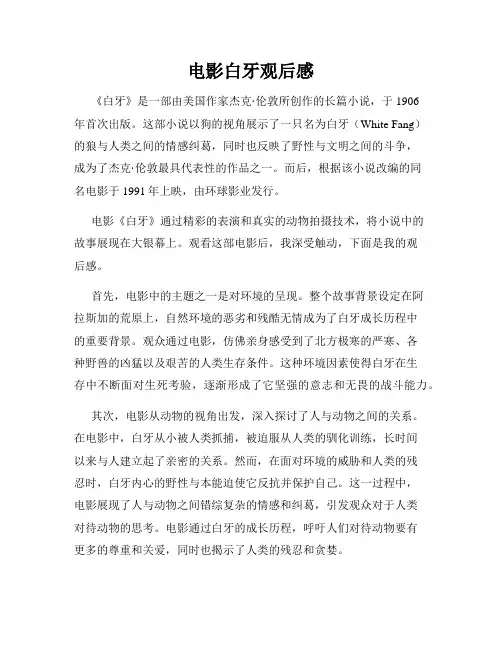 电影白牙观后感

《白牙》是一部由美国作家杰克·伦敦所创作的长篇小说，于 1906 年首次出版。这部小说以狗的视角展示了一只名为白牙（White Fang）的狼与人类之间的情感纠葛，同时也反映了野性与文明之间的斗争，成为了杰克·伦敦最具代表性的作品之一。而后，根据该小说改编的同名电影于 1991 年上映，由环球影业发行。

电影《白牙》通过精彩的表演和真实的动物拍摄技术，将小说中的故事展现在大银幕上。观看这部电影后，我深受触动，下面是我的观后感。

首先，电影中的主题之一是对环境的呈现。整个故事背景设定在阿拉斯加的荒原上，自然环境的恶劣和残酷无情成为了白牙成长历程中的重要背景。观众通过电影，仿佛亲身感受到了北方极寒的严寒、各种野兽的凶猛以及艰苦的人类生存条件。这种环境因素使得白牙在生存中不断面对生死考验，逐渐形成了它坚强的意志和无畏的战斗能力。

其次，电影从动物的视角出发，深入探讨了人与动物之间的关系。在电影中，白牙从小被人类抓捕，被迫服从人类的驯化训练，长时间以来与人建立起了亲密的关系。然而，在面对环境的威胁和人类的残忍时，白牙内心的野性与本能迫使它反抗并保护自己。这一过程中，电影展现了人与动物之间错综复杂的情感和纠葛，引发观众对于人类对待动物的思考。电影通过白牙的成长历程，呼吁人们对待动物要有更多的尊重和关爱，同时也揭示了人类的残忍和贪婪。